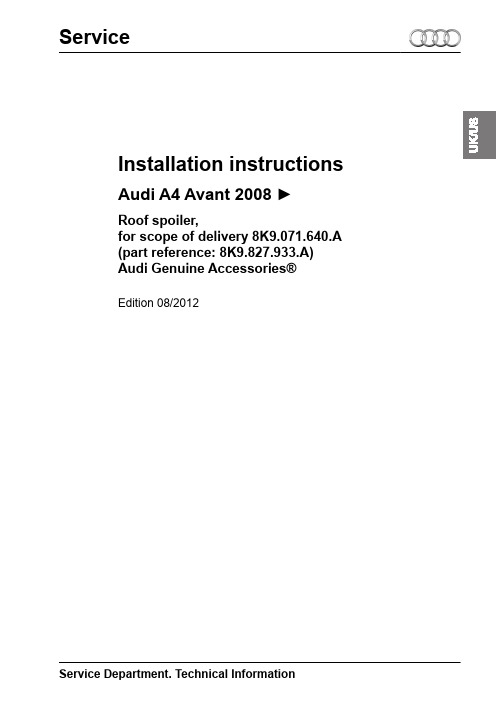 Service

UK/US

Installation instructions

Audi A4 Avant 2008 ►

Roof spoiler, for scope of delivery 8K9.071.640.A (part reference: 8K9.827.933.A) Audi Genuine Accessories®

Edition 08/2012

Service Department. Technical Information